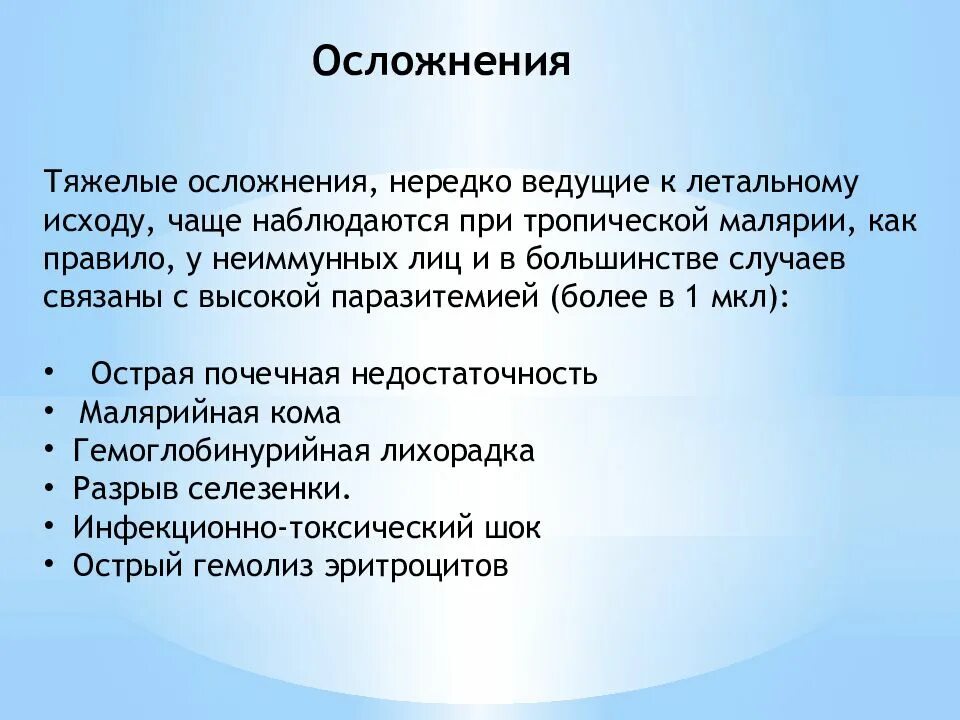 Осложнения

Тяжелые осложнения, нередко ведущие к летальному исходу, чаще наблюдаются при тропической малярии, как правило, у неиммунных лиц и в большинстве случаев связаны с высокой паразитемией (более в 1 мкл):

• Острая почечная недостаточность
• Малярийная кома
• Гемоглобинурийная лихорадка
• Разрыв селезенки.
• Инфекционно-токсический шок
• Острый гемолиз эритроцитов